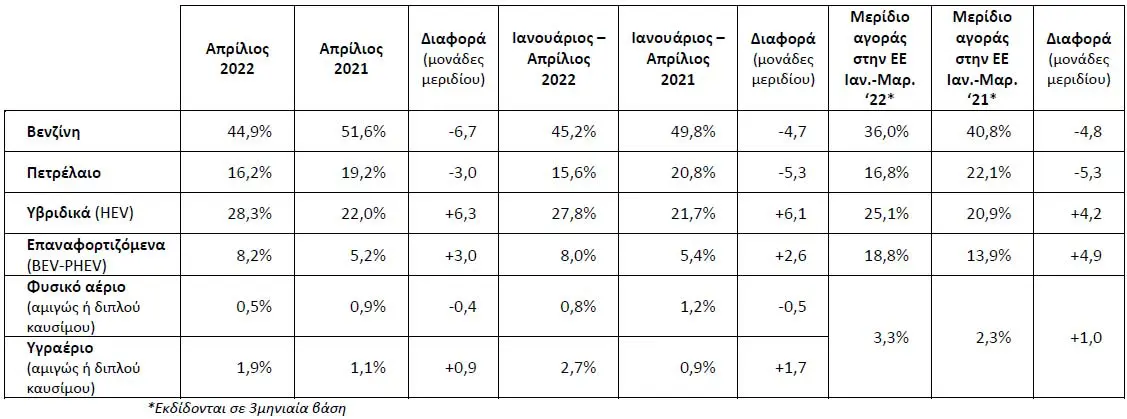 |  | Απρίλιος 2022 | Απρίλιος 2021 | Διαφορά (μονάδες μεριδίου) | Ιανουάριος – Απρίλιος 2022 | Ιανουάριος – Απρίλιος 2021 | Διαφορά (μονάδες μεριδίου) | Μερίδιο αγοράς στην ΕΕ Ιαν.-Μαρ. '22* | Μερίδιο αγοράς στην ΕΕ Ιαν.-Μαρ. '21* | Διαφορά (μονάδες μεριδίου) |
|---|---|---|---|---|---|---|---|---|---|
| Βενζίνη | 44,9% | 51,6% | -6,7 | 45,2% | 49,8% | -4,7 | 36,0% | 40,8% | -4,8 |
| Πετρέλαιο | 16,2% | 19,2% | -3,0 | 15,6% | 20,8% | -5,3 | 16,8% | 22,1% | -5,3 |
| Υβριδικά (HEV) | 28,3% | 22,0% | +6,3 | 27,8% | 21,7% | +6,1 | 25,1% | 20,9% | +4,2 |
| Επαναφορτιζόμενα (BEV-PHEV) | 8,2% | 5,2% | +3,0 | 8,0% | 5,4% | +2,6 | 18,8% | 13,9% | +4,9 |
| Φυσικό αέριο (αμιγώς ή διπλού καυσίμου) | 0,5% | 0,9% | -0,4 | 0,8% | 1,2% | -0,5 | 3,3% | 2,3% | +1,0 |
| Υγραέριο (αμιγώς ή διπλού καυσίμου) | 1,9% | 1,1% | +0,9 | 2,7% | 0,9% | +1,7 |  |  |  |

*Εκδίδονται σε 3μηνιαία βάση